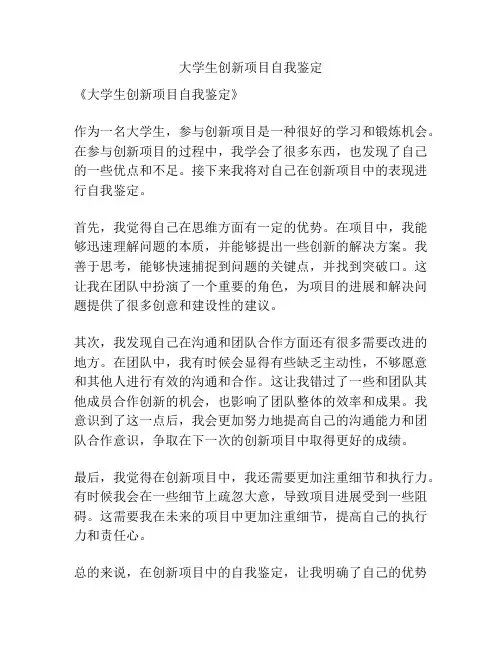 大学生创新项目自我鉴定

《大学生创新项目自我鉴定》

作为一名大学生，参与创新项目是一种很好的学习和锻炼机会。在参与创新项目的过程中，我学会了很多东西，也发现了自己的一些优点和不足。接下来我将对自己在创新项目中的表现进行自我鉴定。

首先，我觉得自己在思维方面有一定的优势。在项目中，我能够迅速理解问题的本质，并能够提出一些创新的解决方案。我善于思考，能够快速捕捉到问题的关键点，并找到突破口。这让我在团队中扮演了一个重要的角色，为项目的进展和解决问题提供了很多创意和建设性的建议。

其次，我发现自己在沟通和团队合作方面还有很多需要改进的地方。在团队中，我有时候会显得有些缺乏主动性，不够愿意和其他人进行有效的沟通和合作。这让我错过了一些和团队其他成员合作创新的机会，也影响了团队整体的效率和成果。我意识到了这一点后，我会更加努力地提高自己的沟通能力和团队合作意识，争取在下一次的创新项目中取得更好的成绩。

最后，我觉得在创新项目中，我还需要更加注重细节和执行力。有时候我会在一些细节上疏忽大意，导致项目进展受到一些阻碍。这需要我在未来的项目中更加注重细节，提高自己的执行力和责任心。

总的来说，在创新项目中的自我鉴定，让我明确了自己的优势